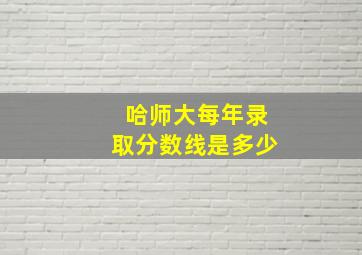 哈师大每年录取分数线是多少